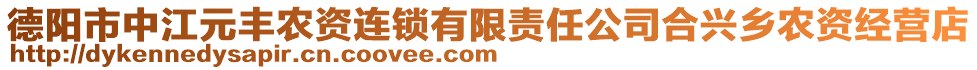 德阳市中江元丰农资连锁有限责任公司合兴乡农资经营店
http://dykennedysapir.cn.coovee.com